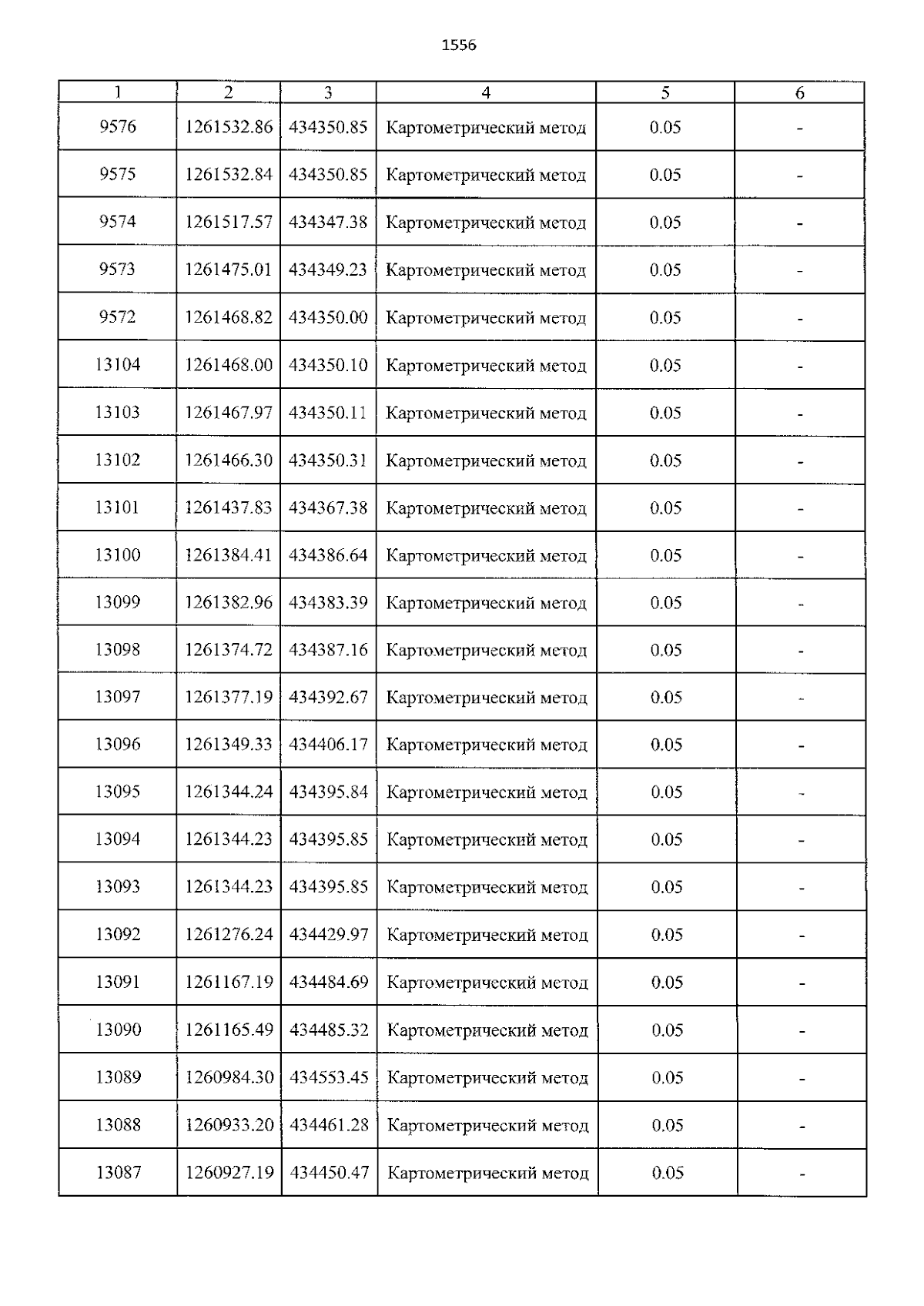 1556

| 1 | 2 | 3 | 4 | 5 | 6 |
|---|---|---|---|---|---|
| 9576 | 1261532.86 | 434350.85 | Картометрический метод | 0.05 | - |
| 9575 | 1261532.84 | 434350.85 | Картометрический метод | 0.05 | - |
| 9574 | 1261517.57 | 434347.38 | Картометрический метод | 0.05 | - |
| 9573 | 1261475.01 | 434349.23 | Картометрический метод | 0.05 | - |
| 9572 | 1261468.82 | 434350.00 | Картометрический метод | 0.05 | - |
| 13104 | 1261468.00 | 434350.10 | Картометрический метод | 0.05 | - |
| 13103 | 1261467.97 | 434350.11 | Картометрический метод | 0.05 | - |
| 13102 | 1261466.30 | 434350.31 | Картометрический метод | 0.05 | - |
| 13101 | 1261437.83 | 434367.38 | Картометрический метод | 0.05 | - |
| 13100 | 1261384.41 | 434386.64 | Картометрический метод | 0.05 | - |
| 13099 | 1261382.96 | 434383.39 | Картометрический метод | 0.05 | - |
| 13098 | 1261374.72 | 434387.16 | Картометрический метод | 0.05 | - |
| 13097 | 1261377.19 | 434392.67 | Картометрический метод | 0.05 | - |
| 13096 | 1261349.33 | 434406.17 | Картометрический метод | 0.05 | - |
| 13095 | 1261344.24 | 434395.84 | Картометрический метод | 0.05 | - |
| 13094 | 1261344.23 | 434395.85 | Картометрический метод | 0.05 | - |
| 13093 | 1261344.23 | 434395.85 | Картометрический метод | 0.05 | - |
| 13092 | 1261276.24 | 434429.97 | Картометрический метод | 0.05 | - |
| 13091 | 1261167.19 | 434484.69 | Картометрический метод | 0.05 | - |
| 13090 | 1261165.49 | 434485.32 | Картометрический метод | 0.05 | - |
| 13089 | 1260984.30 | 434553.45 | Картометрический метод | 0.05 | - |
| 13088 | 1260933.20 | 434461.28 | Картометрический метод | 0.05 | - |
| 13087 | 1260927.19 | 434450.47 | Картометрический метод | 0.05 | - |